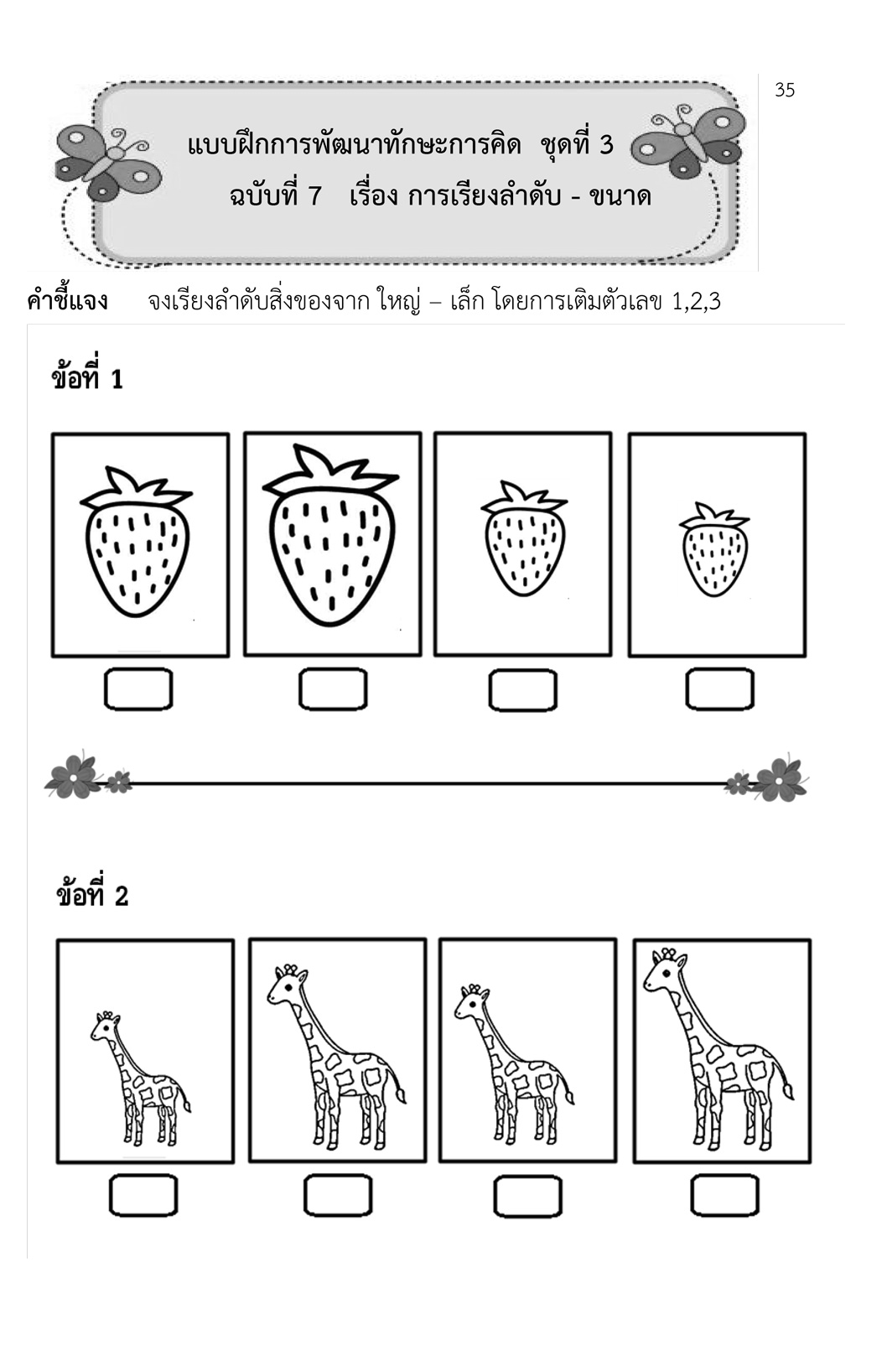 35

แบบฝึกการพัฒนาทักษะการคิด ชุดที่ 3
ฉบับที่ 7 เรื่อง การเรียงลำดับ - ขนาด

คำชี้แจง จงเรียงลำดับสิ่งของจาก ใหญ่ – เล็ก โดยการเติมตัวเลข 1,2,3

ข้อที่ 1

ข้อที่ 2